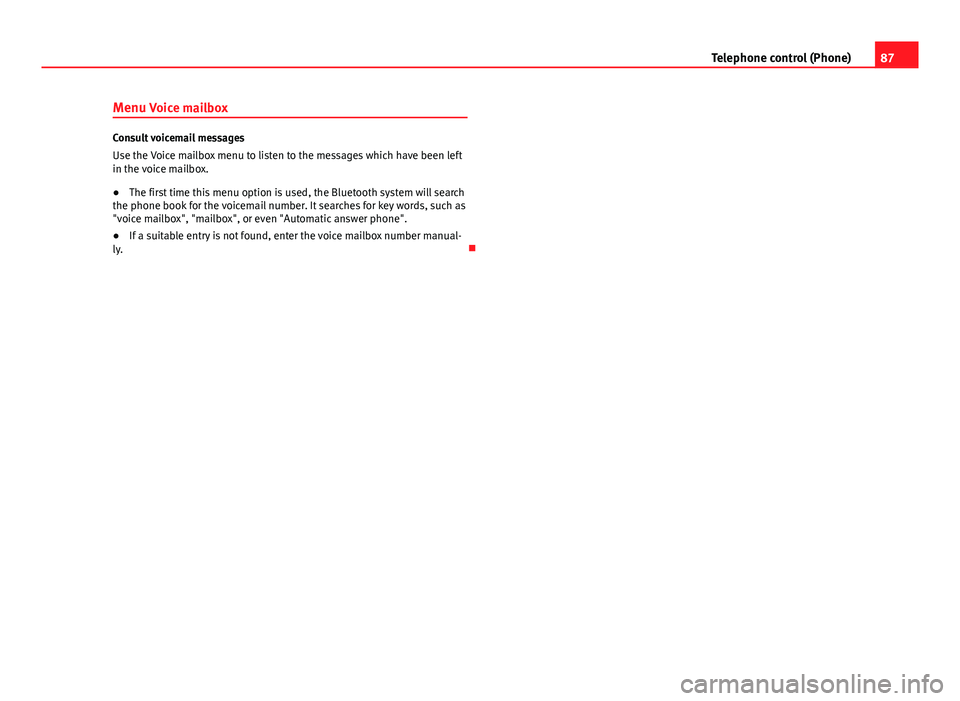 Telephone control (Phone) 87

Menu Voice mailbox

Consult voicemail messages

Use the Voice mailbox menu to listen to the messages which have been left in the voice mailbox.

● The first time this menu option is used, the Bluetooth system will search the phone book for the voicemail number. It searches for key words, such as "voice mailbox", "mailbox", or even "Automatic answer phone".

● If a suitable entry is not found, enter the voice mailbox number manually.

carmanualsonline.info